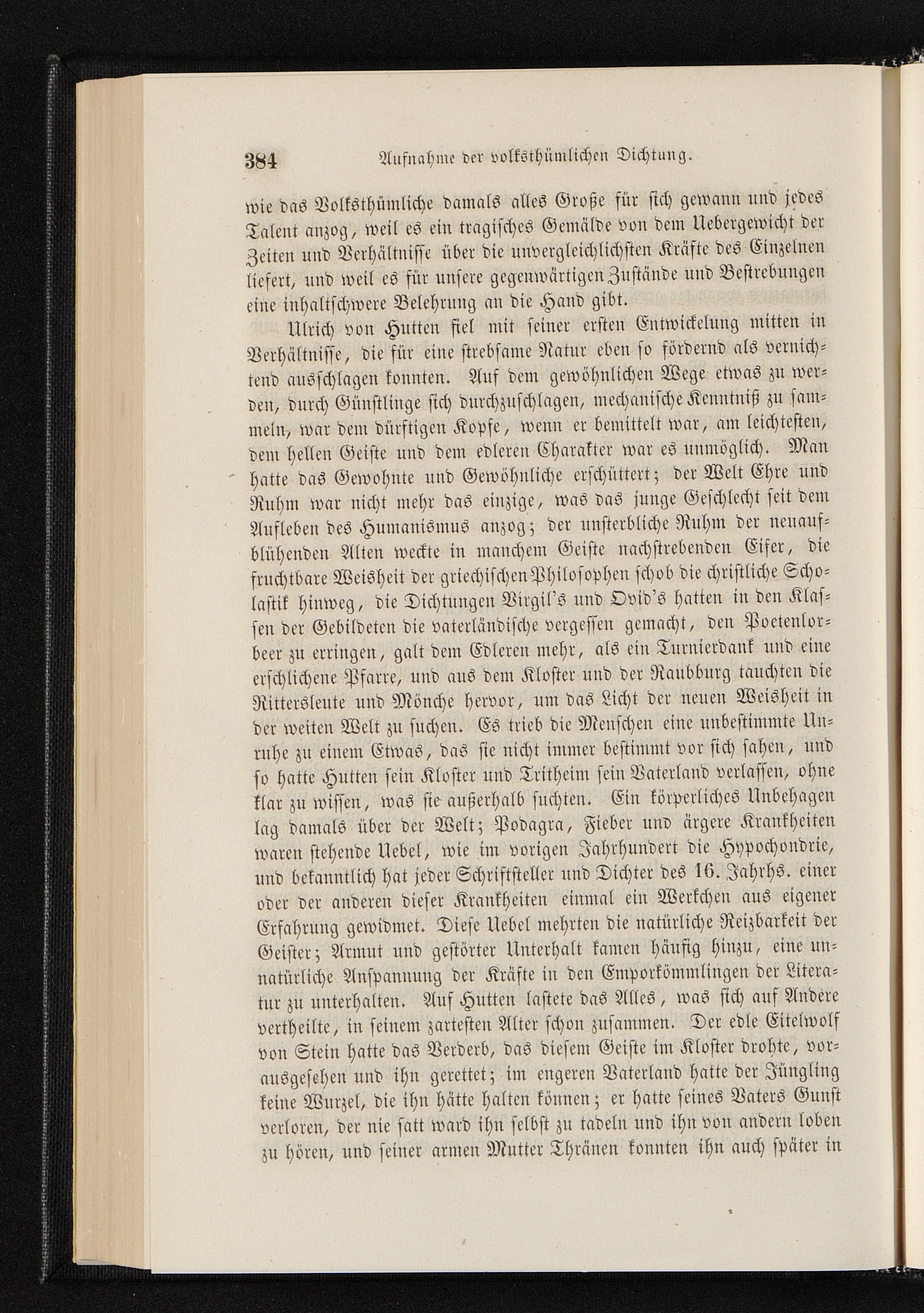 384 Aufnahme der volksthümlichen Dichtung.

wie das Volksthümliche damals alles Große für sich gewann und jedes Talent anzog, weil es ein tragisches Gemälde von dem Uebergewicht der Zeiten und Verhältnisse über die unvergleichlichsten Kräfte des Einzelnen liefert, und weil es für unsere gegenwärtigen Zustände und Bestrebungen eine inhaltschwere Belehrung an die Hand gibt.

Ulrich von Hutten fiel mit seiner ersten Entwickelung mitten in Verhältnisse, die für eine strebsame Natur eben so fördernd als vernichtend ausschlagen konnten. Auf dem gewöhnlichen Wege etwas zu werden, durch Günstlinge sich durchzuschlagen, mechanische Kenntniß zu sammeln, war dem dürftigen Kopfe, wenn er bemittelt war, am leichtesten, dem hellen Geiste und dem edleren Charakter war es unmöglich. Man hatte das Gewohnte und Gewöhnliche erschüttert; der Welt Ehre und Ruhm war nicht mehr das einzige, was das junge Geschlecht seit dem Aufleben des Humanismus anzog; der unsterbliche Ruhm der neuaufblühenden Alten weckte in manchem Geiste nachstrebenden Eifer, die fruchtbare Weisheit der griechischen Philosophen schob die christliche Scholastik hinweg, die Dichtungen Virgil's und Ovid's hatten in den Klassen der Gebildeten die vaterländische vergessen gemacht, den Poetenlorbeer zu erringen, galt dem Edleren mehr, als ein Turnierdank und eine erschlichene Pfarre, und aus dem Kloster und der Raubburg tauchten die Rittersleute und Mönche hervor, um das Licht der neuen Weisheit in der weiten Welt zu suchen. Es trieb die Menschen eine unbestimmte Unruhe zu einem Etwas, das sie nicht immer bestimmt vor sich sahen, und so hatte Hutten sein Kloster und Tritheim sein Vaterland verlassen, ohne klar zu wissen, was sie außerhalb suchten. Ein körperliches Unbehagen lag damals über der Welt; Podagra, Fieber und ärgere Krankheiten waren stehende Uebel, wie im vorigen Jahrhundert die Hypochondrie, und bekanntlich hat jeder Schriftsteller und Dichter des 16. Jahrhs. einer oder der anderen dieser Krankheiten einmal ein Werkchen aus eigener Erfahrung gewidmet. Diese Uebel mehrten die natürliche Reizbarkeit der Geister; Armut und gestörter Unterhalt kamen häufig hinzu, eine unnatürliche Anspannung der Kräfte in den Emporkömmlingen der Literatur zu unterhalten. Auf Hutten lastete das Alles, was sich auf Andere vertheilte, in seinem zartesten Alter schon zusammen. Der edle Eitelwolf von Stein hatte das Verderb, das diesem Geiste im Kloster drohte, vorausgesehen und ihn gerettet; im engeren Vaterland hatte der Jüngling keine Wurzel, die ihn hätte halten können; er hatte seines Vaters Gunst verloren, der nie satt ward ihn selbst zu tadeln und ihn von andern loben zu hören, und seiner armen Mutter Thränen konnten ihn auch später in